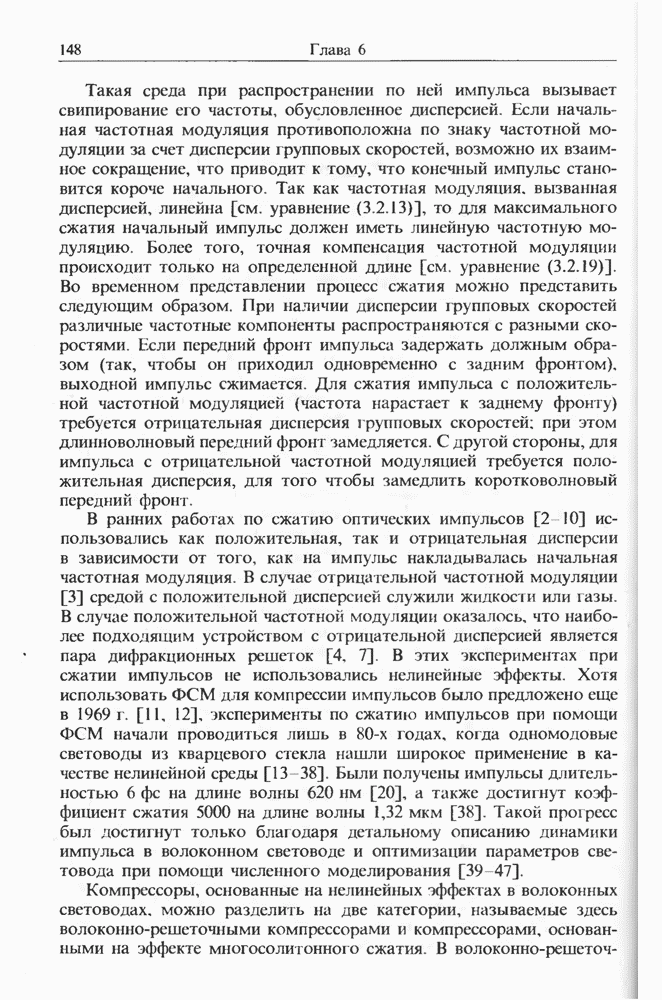 148 Глава 6

Такая среда при распространении по ней импульса вызывает свипирование его частоты, обусловленное дисперсией. Если начальная частотная модуляция противоположна по знаку частотной модуляции за счет дисперсии групповых скоростей, возможно их взаимное сокращение, что приводит к тому, что конечный импульс становится короче начального. Так как частотная модуляция, вызванная дисперсией, линейна [см. уравнение (3.2.13)], то для максимального сжатия начальный импульс должен иметь линейную частотную модуляцию. Более того, точная компенсация частотной модуляции происходит только на определенной длине [см. уравнение (3.2.19)]. Во временном представлении процесс сжатия можно представить следующим образом. При наличии дисперсии групповых скоростей различные частотные компоненты распространяются с разными скоростями. Если передний фронт импульса задержать должным образом (так, чтобы он приходил одновременно с задним фронтом), выходной импульс сжимается. Для сжатия импульса с положительной частотной модуляцией (частота нарастает к заднему фронту) требуется отрицательная дисперсия групповых скоростей; при этом длинноволновый передний фронт замедляется. С другой стороны, для импульса с отрицательной частотной модуляцией требуется положительная дисперсия, для того чтобы замедлить коротковолновый передний фронт.

В ранних работах по сжатию оптических импульсов [2–10] использовались как положительная, так и отрицательная дисперсии в зависимости от того, как на импульс накладывалась начальная частотная модуляция. В случае отрицательной частотной модуляции [3] средой с положительной дисперсией служили жидкости или газы. В случае положительной частотной модуляции оказалось, что наиболее подходящим устройством с отрицательной дисперсией является пара дифракционных решеток [4, 7]. В этих экспериментах при сжатии импульсов не использовались нелинейные эффекты. Хотя использовать ФСМ для компрессии импульсов было предложено еще в 1969 г. [11, 12], эксперименты по сжатию импульсов при помощи ФСМ начали проводиться лишь в 80-х годах, когда одномодовые световоды из кварцевого стекла нашли широкое применение в качестве нелинейной среды [13–38]. Были получены импульсы длительностью 6 фс на длине волны 620 нм [20], а также достигнут коэффициент сжатия 5000 на длине волны 1,32 мкм [38]. Такой прогресс был достигнут только благодаря детальному описанию динамики импульса в волоконном световоде и оптимизации параметров световода при помощи численного моделирования [39–47].

Компрессоры, основанные на нелинейных эффектах в волоконных световодах, можно разделить на две категории, называемые здесь волоконно-решеточными компрессорами и компрессорами, основанными на эффекте многосолитонного сжатия. В волоконно-решеточ-